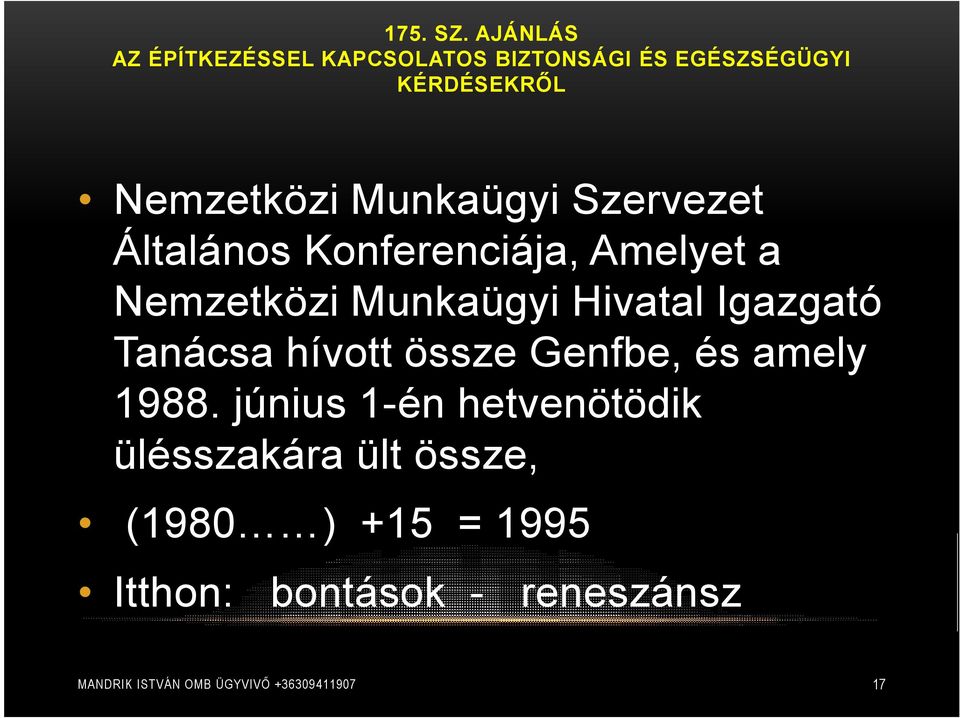 175. SZ. AJÁNLÁS
AZ ÉPÍTKEZÉSSEL KAPCSOLATOS BIZTONSÁGI ÉS EGÉSZSÉGÜGYI KÉRDÉSEKRŐL

• Nemzetközi Munkaügyi Szervezet Általános Konferenciája, Amelyet a Nemzetközi Munkaügyi Hivatal Igazgató Tanácsa hívott össze Genfbe, és amely 1988. június 1-én hetvenötödik ülésszakára ült össze,

• (1980……) +15 = 1995

• Itthon: bontások - reneszánsz

MANDRIK ISTVÁN OMB ÜGYVIVŐ +36309411907

17